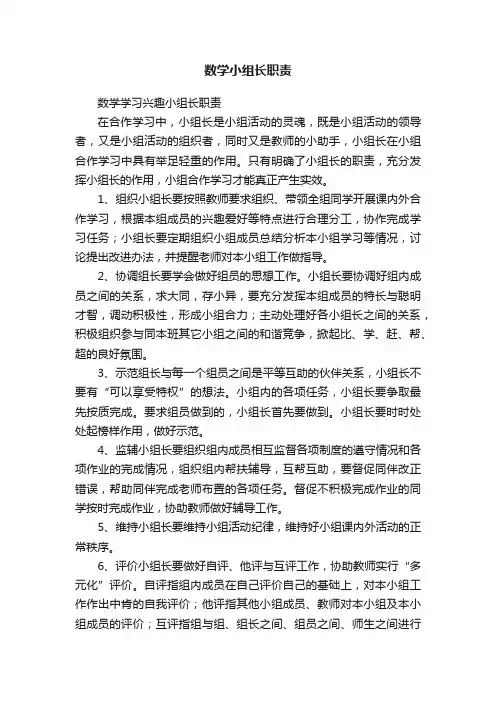 数学小组长职责

数学学习兴趣小组长职责

在合作学习中，小组长是小组活动的灵魂，既是小组活动的领导者，又是小组活动的组织者，同时又是教师的小助手，小组长在小组合作学习中具有举足轻重的作用。只有明确了小组长的职责，充分发挥小组长的作用，小组合作学习才能真正产生实效。

1、组织小组长要按照教师要求组织、带领全组同学开展课内外合作学习，根据本组成员的兴趣爱好等特点进行合理分工，协作完成学习任务；小组长要定期组织小组成员总结分析本小组学习等情况，讨论提出改进办法，并提醒老师对本小组工作做指导。

2、协调组长要学会做好组员的思想工作。小组长要协调好组内成员之间的关系，求大同，存小异，要充分发挥本组成员的特长与聪明才智，调动积极性，形成小组合力；主动处理好各小组长之间的关系，积极组织参与同本班其它小组之间的和谐竞争，掀起比、学、赶、帮、超的良好氛围。

3、示范组长与每一个组员之间是平等互助的伙伴关系，小组长不要有“可以享受特权”的想法。小组内的各项任务，小组长要争取最先按质完成。要求组员做到的，小组长首先要做到。小组长要时时处处起榜样作用，做好示范。

4、监辅小组长要组织组内成员相互监督各项制度的遵守情况和各项作业的完成情况，组织组内帮扶辅导，互帮互助，要督促同伴改正错误，帮助同伴完成老师布置的各项任务。督促不积极完成作业的同学按时完成作业，协助教师做好辅导工作。

5、维持小组长要维持小组活动纪律，维持好小组课内外活动的正常秩序。

6、评价小组长要做好自评、他评与互评工作，协助教师实行“多元化”评价。自评指组内成员在自己评价自己的基础上，对本小组工作作出中肯的自我评价；他评指其他小组成员、教师对本小组及本小组成员的评价；互评指组与组、组长之间、组员之间、师生之间进行